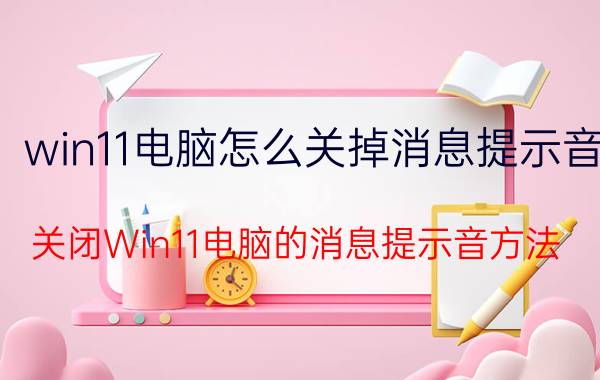 win11电脑怎么关掉消息提示音

关闭Win11电脑的消息提示音方法